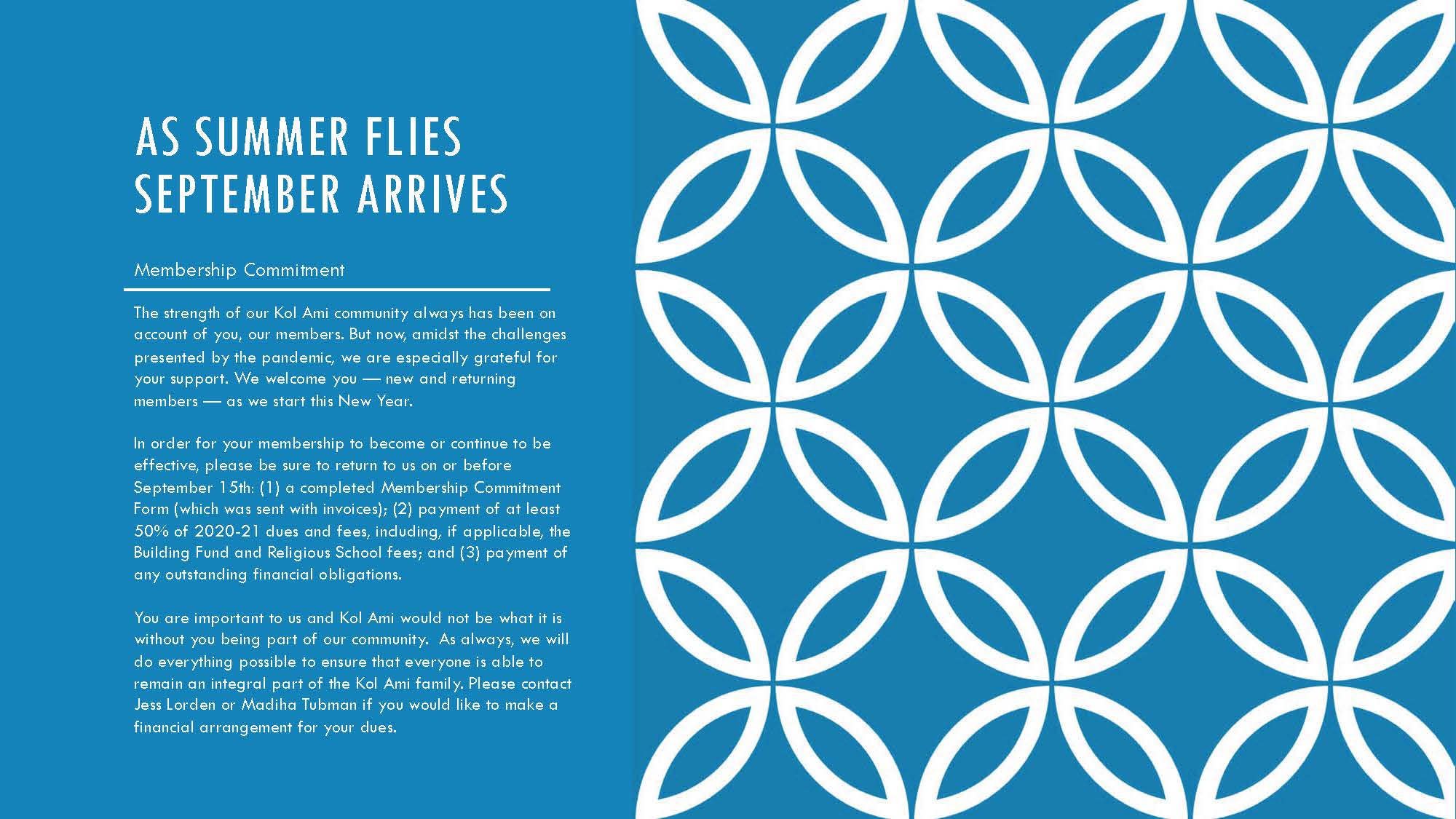 AS SUMMER FLIES
SEPTEMBER ARRIVES

Membership Commitment

The strength of our Kol Ami community always has been on account of you, our members. But now, amidst the challenges presented by the pandemic, we are especially grateful for your support. We welcome you — new and returning members — as we start this New Year.

In order for your membership to become or continue to be effective, please be sure to return to us on or before September 15th: (1) a completed Membership Commitment Form (which was sent with invoices); (2) payment of at least 50% of 2020-21 dues and fees, including, if applicable, the Building Fund and Religious School fees; and (3) payment of any outstanding financial obligations.

You are important to us and Kol Ami would not be what it is without you being part of our community. As always, we will do everything possible to ensure that everyone is able to remain an integral part of the Kol Ami family. Please contact Jess Lorden or Madiha Tubman if you would like to make a financial arrangement for your dues.